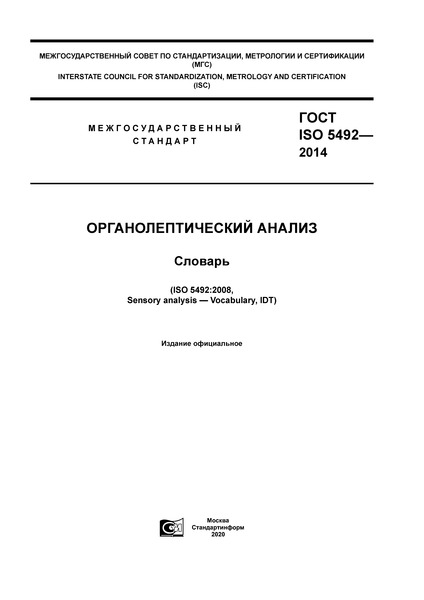 МЕЖГОСУДАРСТВЕННЫЙ СОВЕТ ПО СТАНДАРТИЗАЦИИ, МЕТРОЛОГИИ И СЕРТИФИКАЦИИ (МГС)
INTERSTATE COUNCIL FOR STANDARDIZATION, METROLOGY AND CERTIFICATION (ISC)

МЕЖГОСУДАРСТВЕННЫЙ СТАНДАРТ

ГОСТ ISO 5492— 2014

ОРГАНОЛЕПТИЧЕСКИЙ АНАЛИЗ

Словарь

(ISO 5492:2008, Sensory analysis — Vocabulary, IDT)

Издание официальное

Москва
Стандартинформ
2020